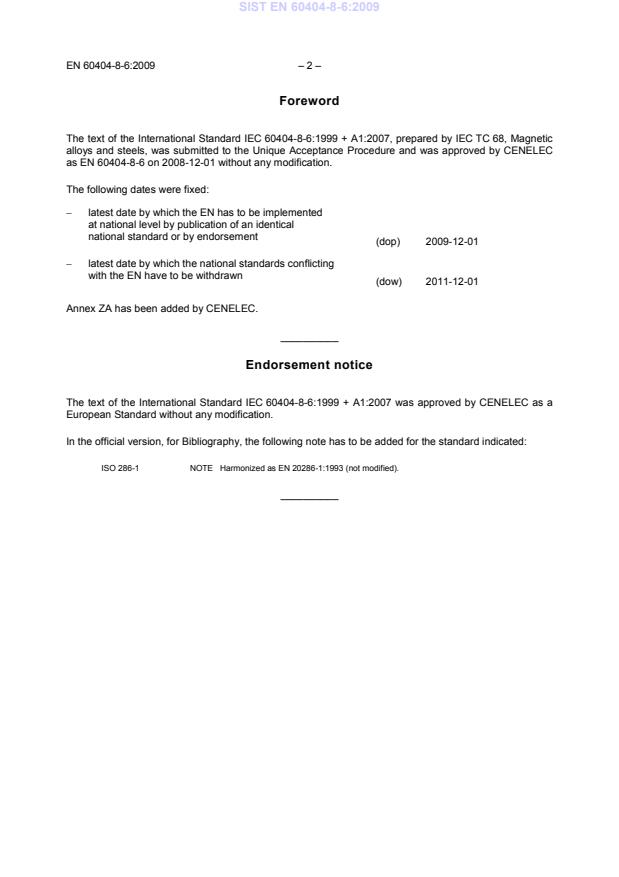 SIST EN 60404-8-6:2009

EN 60404-8-6:2009 – 2 –

Foreword

The text of the International Standard IEC 60404-8-6:1999 + A1:2007, prepared by IEC TC 68, Magnetic alloys and steels, was submitted to the Unique Acceptance Procedure and was approved by CENELEC as EN 60404-8-6 on 2008-12-01 without any modification.

The following dates were fixed:

– latest date by which the EN has to be implemented at national level by publication of an identical national standard or by endorsement (dop) 2009-12-01

– latest date by which the national standards conflicting with the EN have to be withdrawn (dow) 2011-12-01

Annex ZA has been added by CENELEC.

Endorsement notice

The text of the International Standard IEC 60404-8-6:1999 + A1:2007 was approved by CENELEC as a European Standard without any modification.

In the official version, for Bibliography, the following note has to be added for the standard indicated:

ISO 286-1 NOTE Harmonized as EN 20286-1:1993 (not modified).